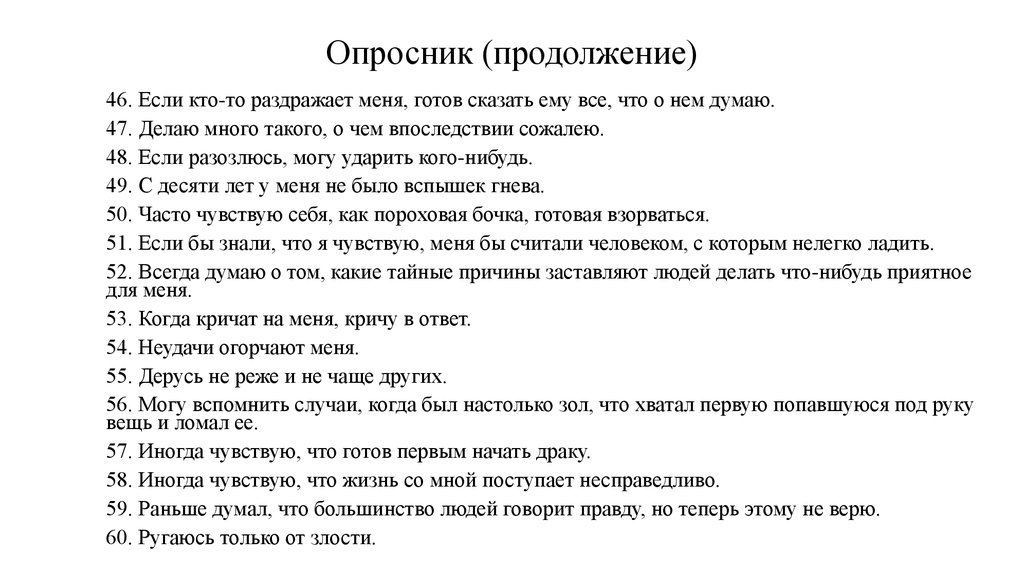 Опросник (продолжение)

46. Если кто-то раздражает меня, готов сказать ему все, что о нем думаю.

47. Делаю много такого, о чем впоследствии сожалею.

48. Если разозлюсь, могу ударить кого-нибудь.

49. С десяти лет у меня не было вспышек гнева.

50. Часто чувствую себя, как пороховая бочка, готовая взорваться.

51. Если бы знали, что я чувствую, меня бы считали человеком, с которым нелегко ладить.

52. Всегда думаю о том, какие тайные причины заставляют людей делать что-нибудь приятное для меня.

53. Когда кричат на меня, кричу в ответ.

54. Неудачи огорчают меня.

55. Дерусь не реже и не чаще других.

56. Могу вспомнить случаи, когда был настолько зол, что хватал первую попавшуюся под руку вещь и ломал ее.

57. Иногда чувствую, что готов первым начать драку.

58. Иногда чувствую, что жизнь со мной поступает несправедливо.

59. Раньше думал, что большинство людей говорит правду, но теперь этому не верю.

60. Ругаюсь только от злости.